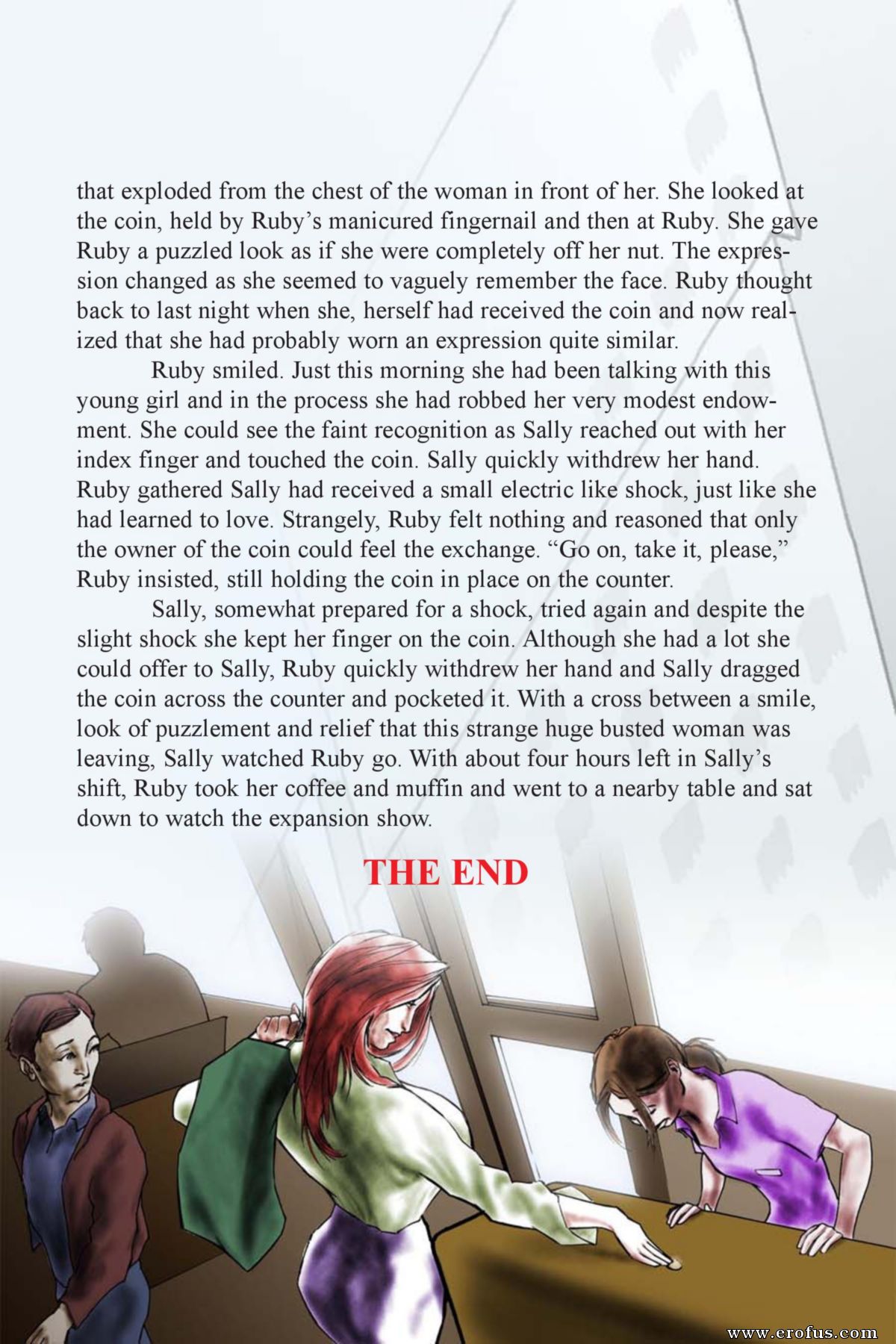 that exploded from the chest of the woman in front of her. She looked at the coin, held by Ruby's manicured fingernail and then at Ruby. She gave Ruby a puzzled look as if she were completely off her nut. The expression changed as she seemed to vaguely remember the face. Ruby thought back to last night when she, herself had received the coin and now realized that she had probably worn an expression quite similar.

Ruby smiled. Just this morning she had been talking with this young girl and in the process she had robbed her very modest endowment. She could see the faint recognition as Sally reached out with her index finger and touched the coin. Sally quickly withdrew her hand. Ruby gathered Sally had received a small electric like shock, just like she had learned to love. Strangely, Ruby felt nothing and reasoned that only the owner of the coin could feel the exchange. "Go on, take it, please," Ruby insisted, still holding the coin in place on the counter.

Sally, somewhat prepared for a shock, tried again and despite the slight shock she kept her finger on the coin. Although she had a lot she could offer to Sally, Ruby quickly withdrew her hand and Sally dragged the coin across the counter and pocketed it. With a cross between a smile, look of puzzlement and relief that this strange huge busted woman was leaving, Sally watched Ruby go. With about four hours left in Sally's shift, Ruby took her coffee and muffin and went to a nearby table and sat down to watch the expansion show.

THE END

www.erofus.com